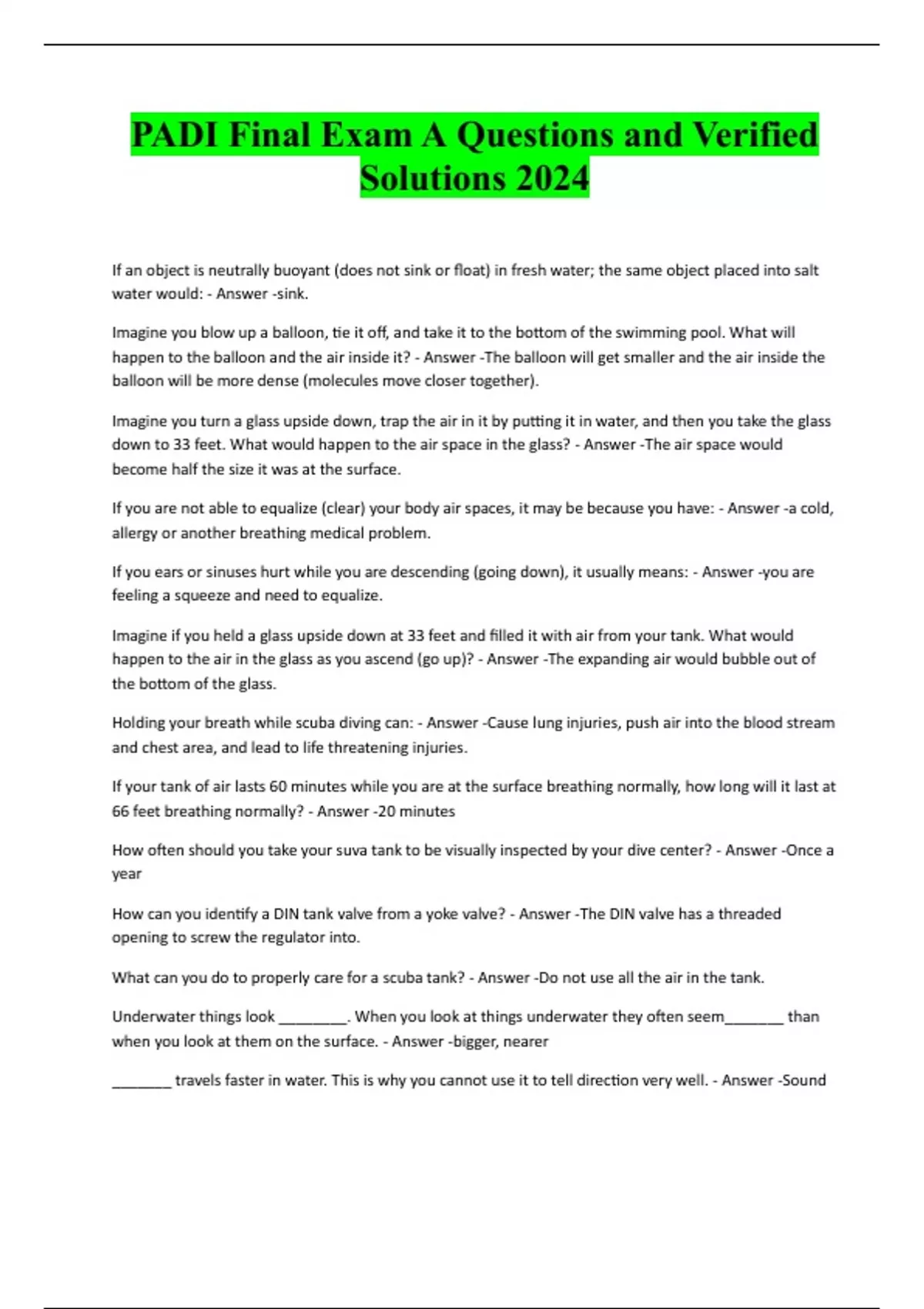 PADI Final Exam A Questions and Verified Solutions 2024

If an object is neutrally buoyant (does not sink or float) in fresh water; the same object placed into salt water would: - Answer -sink.

Imagine you blow up a balloon, tie it off, and take it to the bottom of the swimming pool. What will happen to the balloon and the air inside it? - Answer -The balloon will get smaller and the air inside the balloon will be more dense (molecules move closer together).

Imagine you turn a glass upside down, trap the air in it by putting it in water, and then you take the glass down to 33 feet. What would happen to the air space in the glass? - Answer -The air space would become half the size it was at the surface.

If you are not able to equalize (clear) your body air spaces, it may be because you have: - Answer -a cold, allergy or another breathing medical problem.

If you ears or sinuses hurt while you are descending (going down), it usually means: - Answer -you are feeling a squeeze and need to equalize.

Imagine if you held a glass upside down at 33 feet and filled it with air from your tank. What would happen to the air in the glass as you ascend (go up)? - Answer -The expanding air would bubble out of the bottom of the glass.

Holding your breath while scuba diving can: - Answer -Cause lung injuries, push air into the blood stream and chest area, and lead to life threatening injuries.

If your tank of air lasts 60 minutes while you are at the surface breathing normally, how long will it last at 66 feet breathing normally? - Answer -20 minutes

How often should you take your suva tank to be visually inspected by your dive center? - Answer -Once a year

How can you identify a DIN tank valve from a yoke valve? - Answer -The DIN valve has a threaded opening to screw the regulator into.

What can you do to properly care for a scuba tank? - Answer -Do not use all the air in the tank.

Underwater things look ________. When you look at things underwater they often seem_______ than when you look at them on the surface. - Answer -bigger, nearer

_______ travels faster in water. This is why you cannot use it to tell direction very well. - Answer -Sound